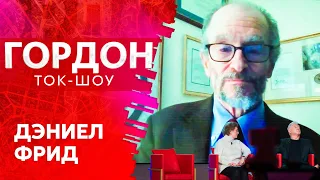 ГОРДОН
ТОК-ШОУ

ДЭНИЕЛ
ФРИД